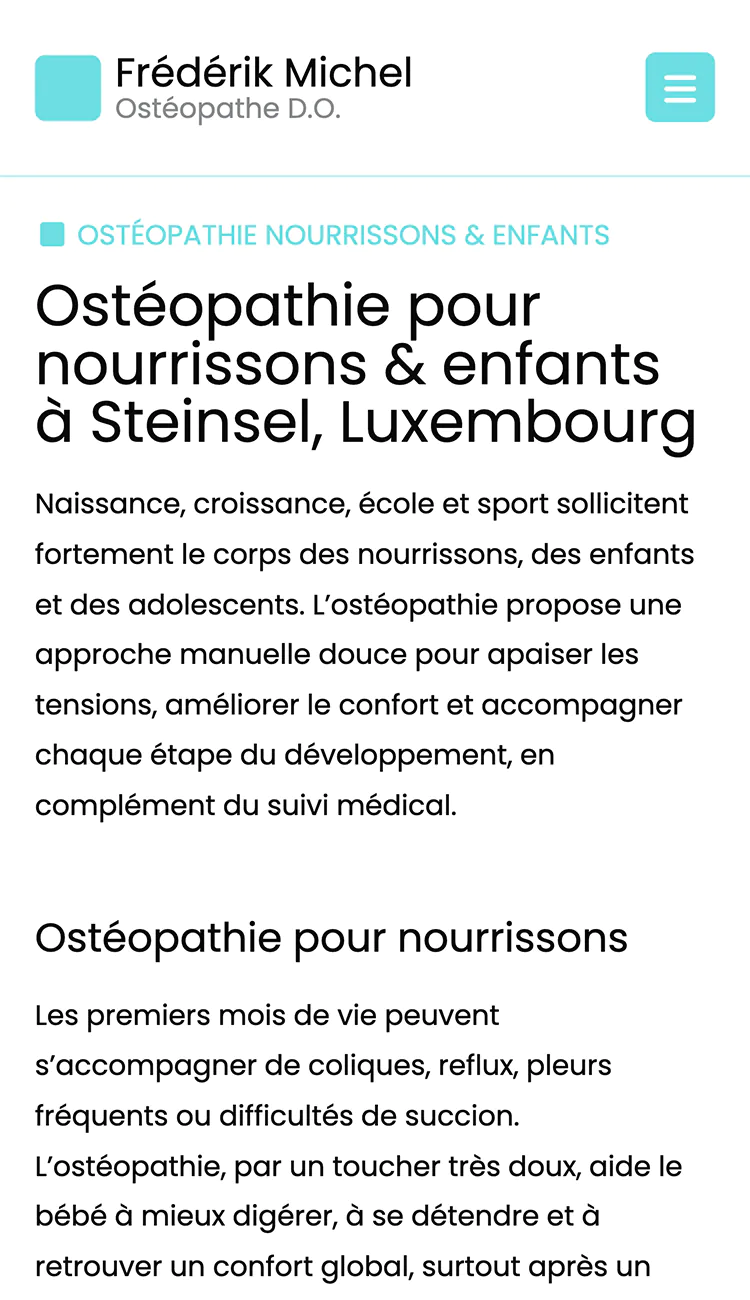 Frédérik Michel
Ostéopathe D.O.

OSTÉOPATHIE NOURRISSONS & ENFANTS

Ostéopathie pour nourrissons & enfants à Steinsel, Luxembourg

Naissance, croissance, école et sport sollicitent fortement le corps des nourrissons, des enfants et des adolescents. L'ostéopathie propose une approche manuelle douce pour apaiser les tensions, améliorer le confort et accompagner chaque étape du développement, en complément du suivi médical.

Ostéopathie pour nourrissons

Les premiers mois de vie peuvent s'accompagner de coliques, reflux, pleurs fréquents ou difficultés de succion. L'ostéopathie, par un toucher très doux, aide le bébé à mieux digérer, à se détendre et à retrouver un confort global, surtout après un